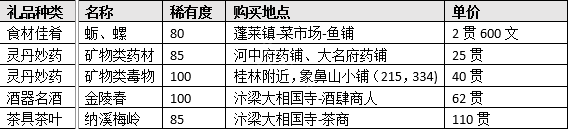 | 礼品种类 | 名称 | 稀有度 | 购买地点 | 单价 |
|---|---|---|---|---|
| 食材佳肴 | 蛎、螺 | 80 | 蓬莱镇-菜市场-鱼铺 | 2 贯 600 文 |
| 灵丹妙药 | 矿物类药材 | 85 | 河中府药铺、大名府药铺 | 25 贯 |
| 灵丹妙药 | 矿物类毒物 | 100 | 桂林附近，象鼻山小铺（215，334） | 40 贯 |
| 酒器名酒 | 金陵春 | 100 | 汴梁大相国寺-酒肆商人 | 62 贯 |
| 茶具茶叶 | 纳溪梅岭 | 85 | 汴梁大相国寺-茶商 | 110 贯 |